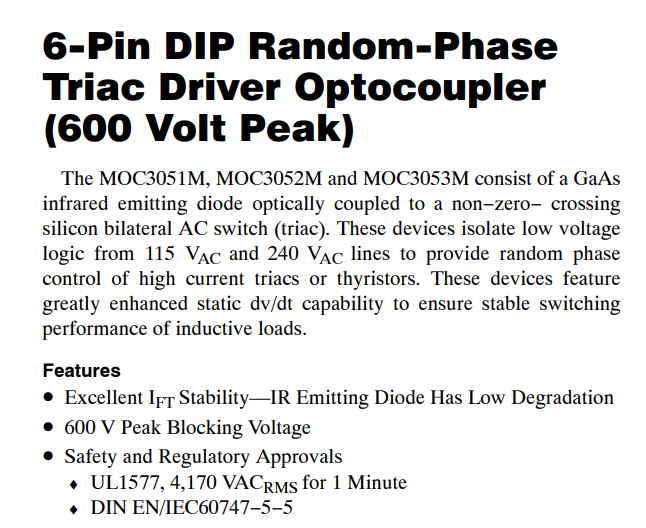 6-Pin DIP Random-Phase Triac Driver Optocoupler (600 Volt Peak)

The MOC3051M, MOC3052M and MOC3053M consist of a GaAs infrared emitting diode optically coupled to a non−zero− crossing silicon bilateral AC switch (triac). These devices isolate low voltage logic from 115 $V_{AC}$ and 240 $V_{AC}$ lines to provide random phase control of high current triacs or thyristors. These devices feature greatly enhanced static dv/dt capability to ensure stable switching performance of inductive loads.

Features

• Excellent $I_{FT}$ Stability—IR Emitting Diode Has Low Degradation
• 600 V Peak Blocking Voltage
• Safety and Regulatory Approvals
♦ UL1577, 4,170 $VAC_{RMS}$ for 1 Minute
♦ DIN EN/IEC60747−5−5